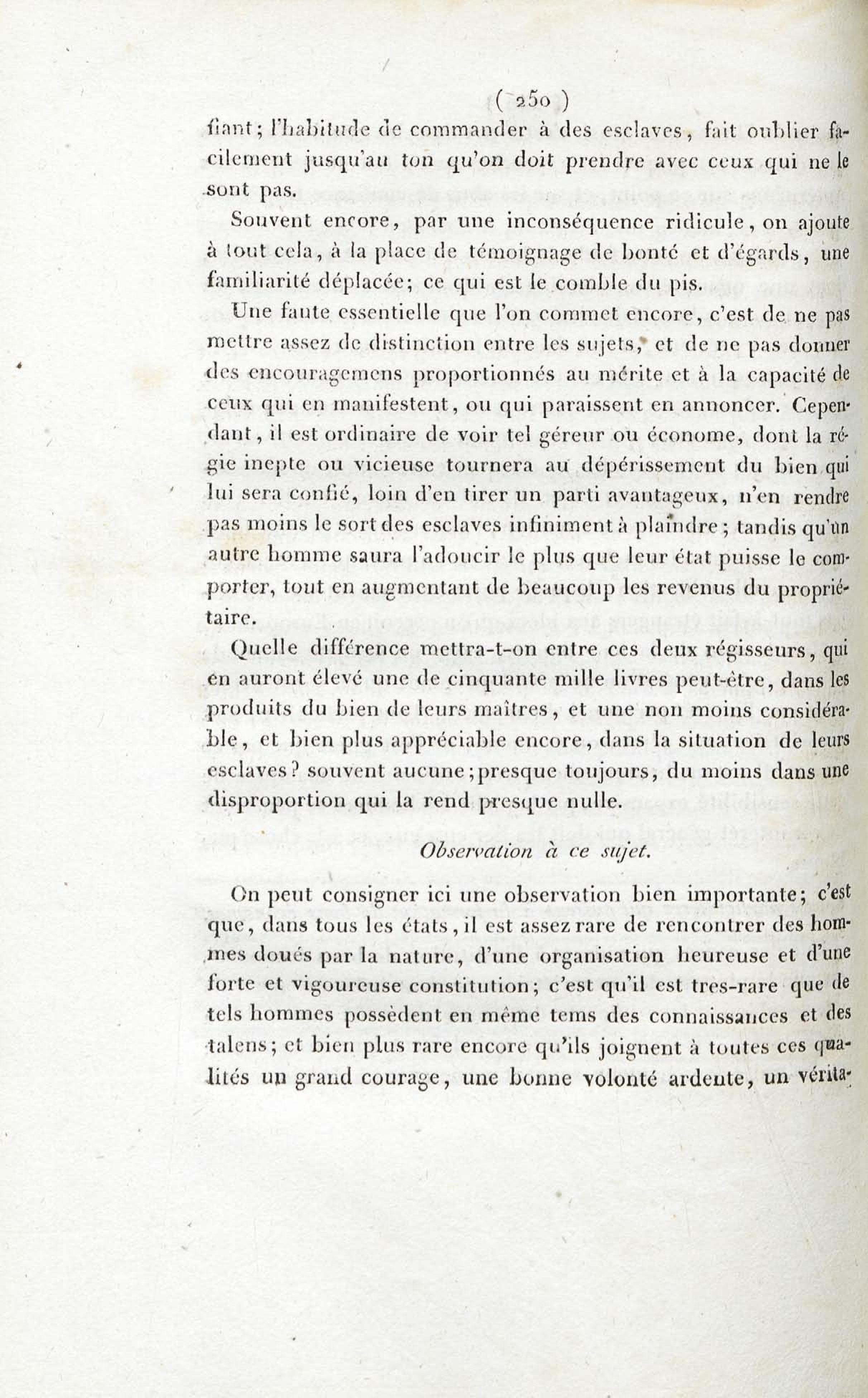 ( 250 )

fiant; l'habitude de commander à des esclaves, fait oublier facilement jusqu'au ton qu'on doit prendre avec ceux qui ne le sont pas.

Souvent encore, par une inconséquence ridicule, on ajoute à tout cela, à la place de témoignage de bonté et d'égards, une familiarité déplacée; ce qui est le comble du pis.

Une faute essentielle que l'on commet encore, c'est de ne pas mettre assez de distinction entre les sujets, et de ne pas donner des encouragemens proportionnés au mérite et à la capacité de ceux qui en manifestent, ou qui paraissent en annoncer. Cependant, il est ordinaire de voir tel géreur ou économe, dont la régie inepte ou vicieuse tournera au dépérissement du bien qui lui sera confié, loin d'en tirer un parti avantageux, n'en rendre pas moins le sort des esclaves infiniment à plaindre; tandis qu'un autre homme saura l'adoucir le plus que leur état puisse le comporter, tout en augmentant de beaucoup les revenus du propriétaire.

Quelle différence mettra-t-on entre ces deux régisseurs, qui en auront élevé une de cinquante mille livres peut-être, dans les produits du bien de leurs maîtres, et une non moins considérable, et bien plus appréciable encore, dans la situation de leurs esclaves? souvent aucune; presque toujours, du moins dans une disproportion qui la rend presque nulle.

Observation à ce sujet.

On peut consigner ici une observation bien importante; c'est que, dans tous les états, il est assez rare de rencontrer des hommes doués par la nature, d'une organisation heureuse et d'une forte et vigoureuse constitution; c'est qu'il est tres-rare que de tels hommes possèdent en même tems des connaissances et des talens; et bien plus rare encore qu'ils joignent à toutes ces qualités un grand courage, une bonne volonté ardente, un vérita-